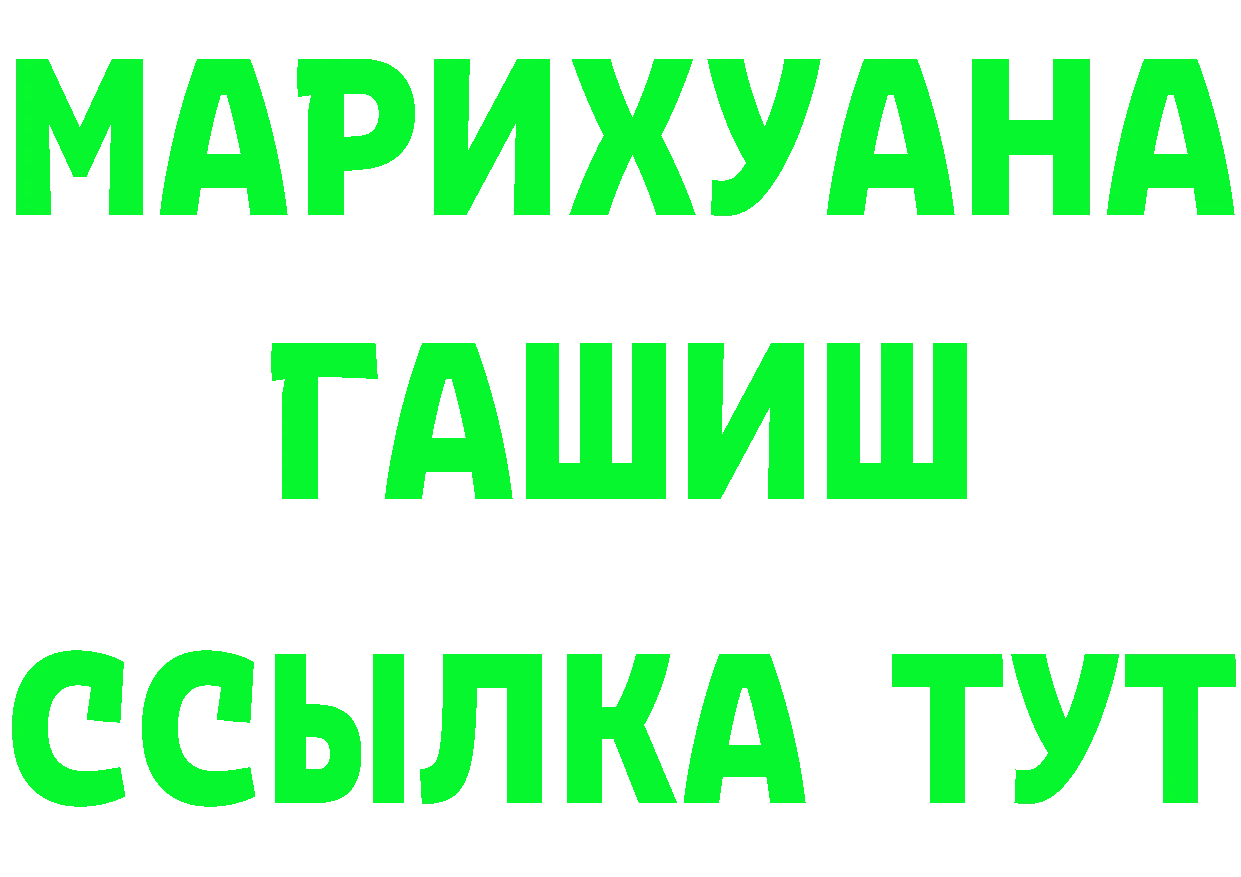 МАРИХУАНА
ГАШИШ
ССЫЛКА ТУТ